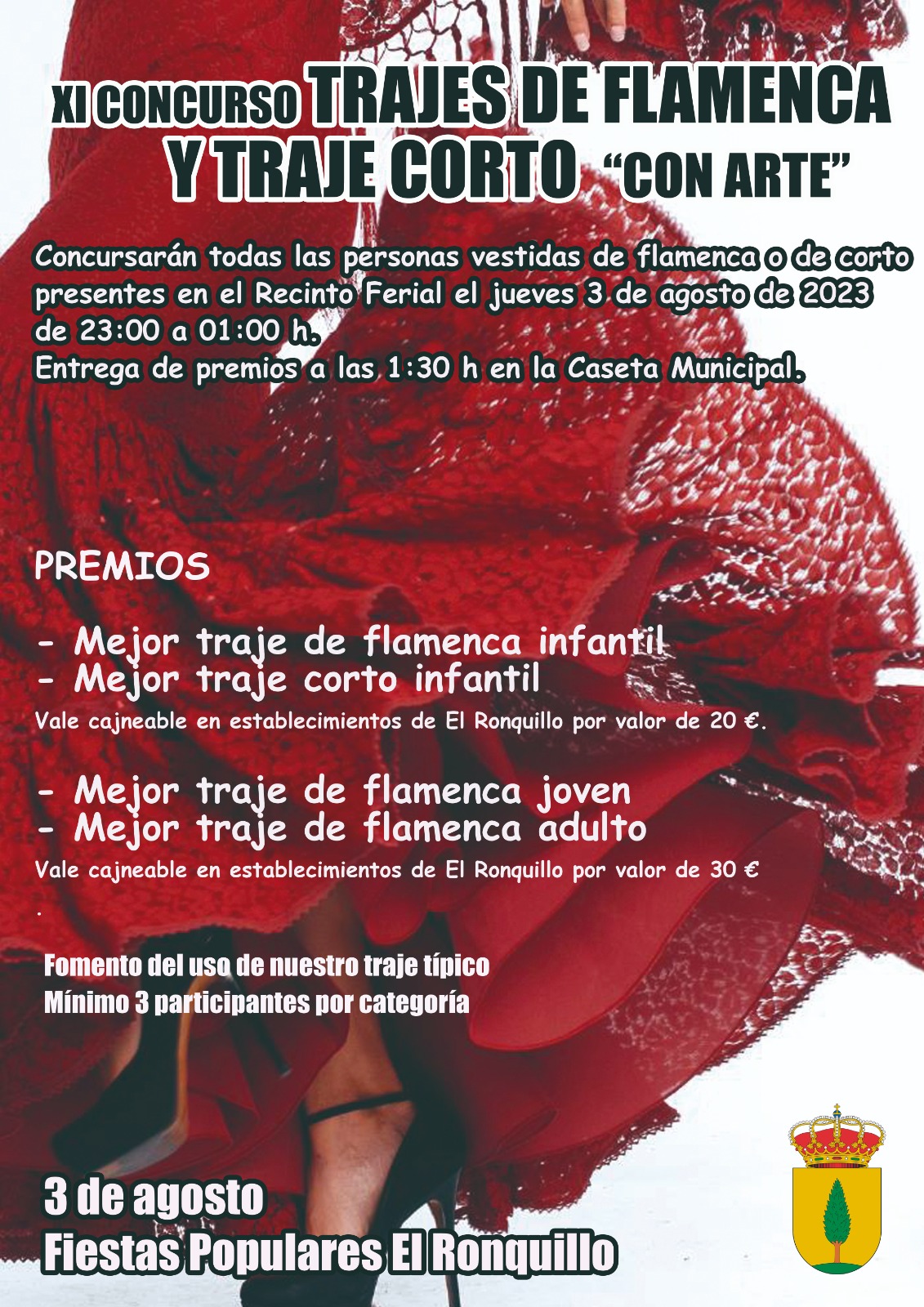 XI CONCURSO TRAJES DE FLAMENCA Y TRAJE CORTO "CON ARTE"

Concursarán todas las personas vestidas de flamenca o de corto presentes en el Recinto Ferial el jueves 3 de agosto de 2023 de 23:00 a 01:00 h.
Entrega de premios a las 1:30 h en la Caseta Municipal.

PREMIOS

- Mejor traje de flamenca infantil
- Mejor traje corto infantil
Vale cajneable en establecimientos de El Ronquillo por valor de 20 €.

- Mejor traje de flamenca joven
- Mejor traje de flamenca adulto
Vale cajneable en establecimientos de El Ronquillo por valor de 30 €
.

Fomento del uso de nuestro traje típico
Mínimo 3 participantes por categoría

3 de agosto
Fiestas Populares El Ronquillo